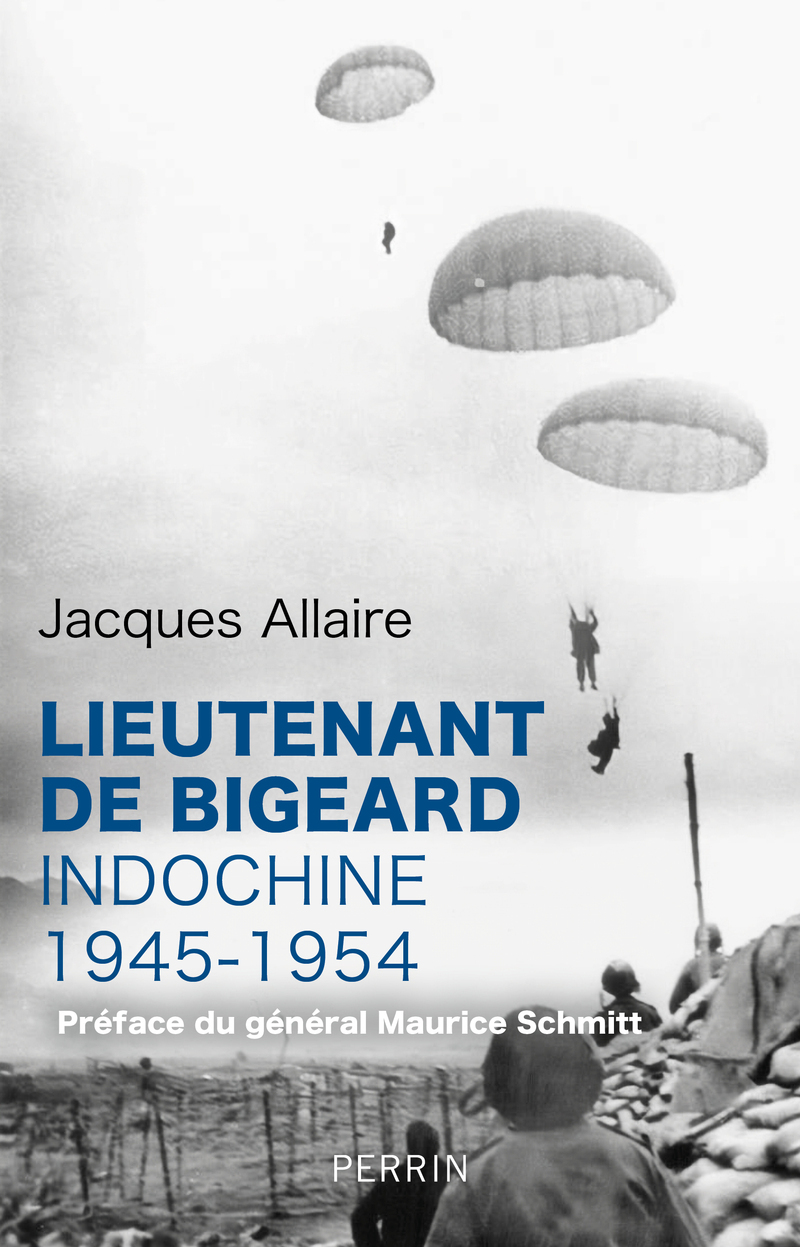 Jacques Allaire

LIEUTENANT
DE BIGEARD
INDOCHINE
1945-1954

Préface du général Maurice Schmitt

PERRIN